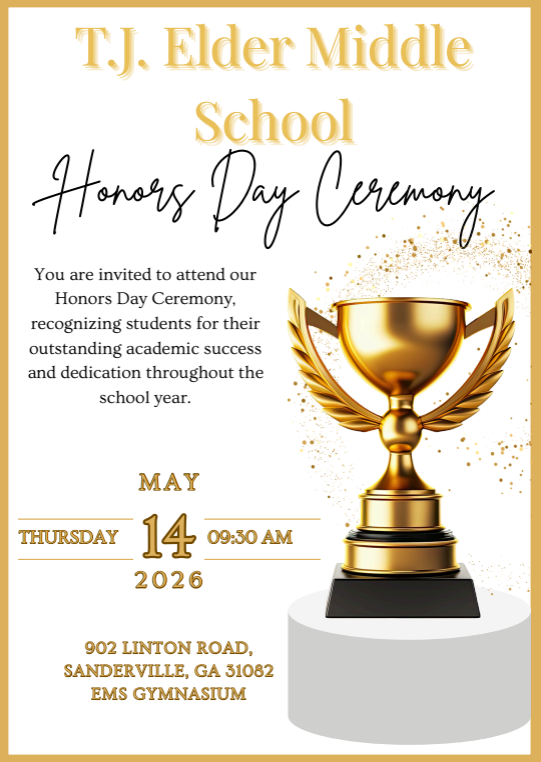 T.J. Elder Middle School

Honors Day Ceremony

You are invited to attend our Honors Day Ceremony, recognizing students for their outstanding academic success and dedication throughout the school year.

MAY

THURSDAY 14 09:30 AM

2026

902 LINTON ROAD, SANDERVILLE, GA 31082
EMS GYMNASIUM